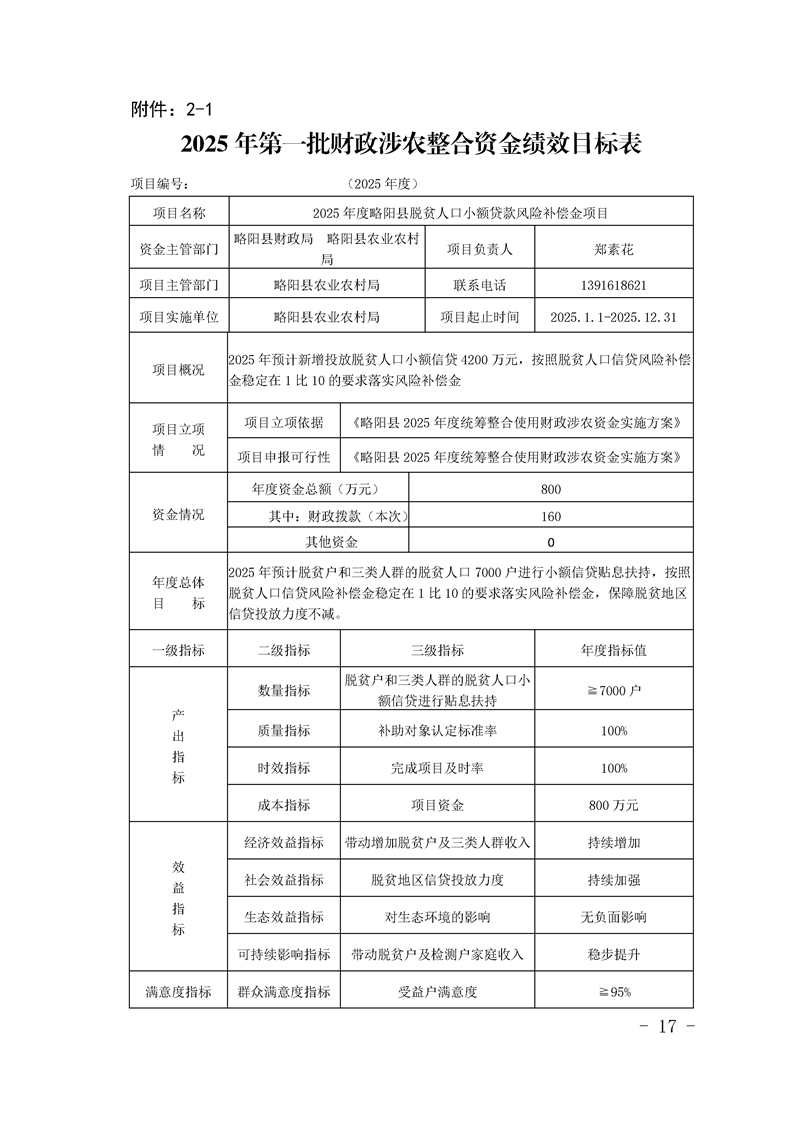 附件：2-1

2025年第一批财政涉农整合资金绩效目标表

项目编号：　　　　　　　　（2025年度）

| 项目名称 | 2025年度略阳县脱贫人口小额贷款风险补偿金项目 | | |
|---|---|---|---|
| 资金主管部门 | 略阳县财政局 略阳县农业农村局 | 项目负责人 | 郑素花 |
| 项目主管部门 | 略阳县农业农村局 | 联系电话 | 1391618621 |
| 项目实施单位 | 略阳县农业农村局 | 项目起止时间 | 2025.1.1-2025.12.31 |
| 项目概况 | 2025年预计新增投放脱贫人口小额信贷4200万元，按照脱贫人口信贷风险补偿金稳定在1比10的要求落实风险补偿金 | | |
| 项目立项情况 | 项目立项依据 | 《略阳县2025年度统筹整合使用财政涉农资金实施方案》 | |
| | 项目申报可行性 | 《略阳县2025年度统筹整合使用财政涉农资金实施方案》 | |
| 资金情况 | 年度资金总额（万元） | 800 | |
| | 其中：财政拨款（本次） | 160 | |
| | 其他资金 | 0 | |
| 年度总体目标 | 2025年预计脱贫户和三类人群的脱贫人口7000户进行小额信贷贴息扶持，按照脱贫人口信贷风险补偿金稳定在1比10的要求落实风险补偿金，保障脱贫地区信贷投放力度不减。 | | |
| 一级指标 | 二级指标 | 三级指标 | 年度指标值 |
| 产出指标 | 数量指标 | 脱贫户和三类人群的脱贫人口小额信贷进行贴息扶持 | ≧7000户 |
| | 质量指标 | 补助对象认定标准率 | 100% |
| | 时效指标 | 完成项目及时率 | 100% |
| | 成本指标 | 项目资金 | 800万元 |
| 效益指标 | 经济效益指标 | 带动增加脱贫户及三类人群收入 | 持续增加 |
| | 社会效益指标 | 脱贫地区信贷投放力度 | 持续加强 |
| | 生态效益指标 | 对生态环境的影响 | 无负面影响 |
| | 可持续影响指标 | 带动脱贫户及检测户家庭收入 | 稳步提升 |
| 满意度指标 | 群众满意度指标 | 受益户满意度 | ≧95% |

- 17 -